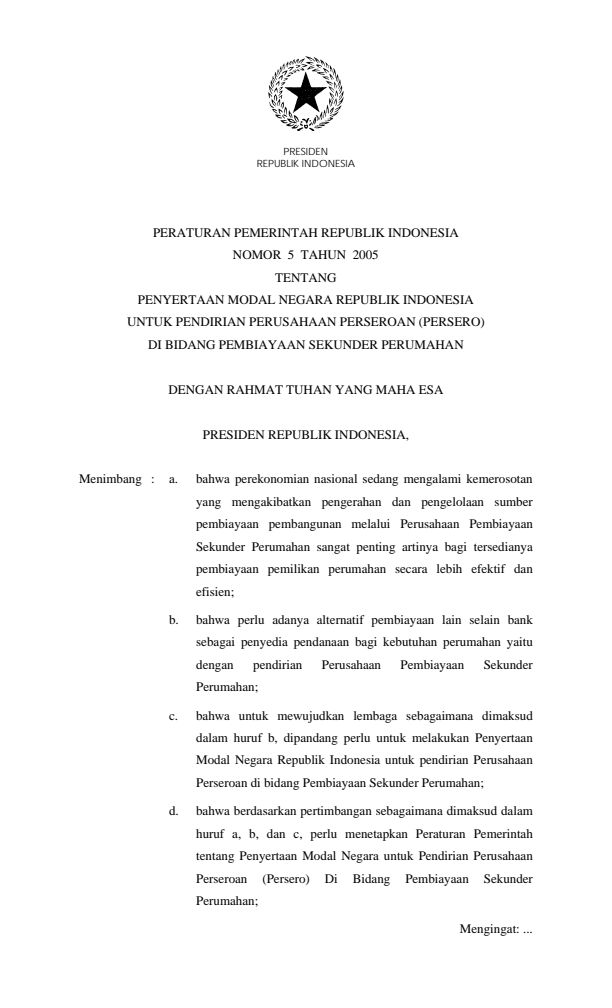 PRESIDEN
REPUBLIK INDONESIA

PERATURAN PEMERINTAH REPUBLIK INDONESIA
NOMOR 5 TAHUN 2005
TENTANG
PENYERTAAN MODAL NEGARA REPUBLIK INDONESIA
UNTUK PENDIRIAN PERUSAHAAN PERSEROAN (PERSERO)
DI BIDANG PEMBIAYAAN SEKUNDER PERUMAHAN

DENGAN RAHMAT TUHAN YANG MAHA ESA

PRESIDEN REPUBLIK INDONESIA,

Menimbang : a. bahwa perekonomian nasional sedang mengalami kemerosotan yang mengakibatkan pengerahan dan pengelolaan sumber pembiayaan pembangunan melalui Perusahaan Pembiayaan Sekunder Perumahan sangat penting artinya bagi tersedianya pembiayaan pemilikan perumahan secara lebih efektif dan efisien;

b. bahwa perlu adanya alternatif pembiayaan lain selain bank sebagai penyedia pendanaan bagi kebutuhan perumahan yaitu dengan pendirian Perusahaan Pembiayaan Sekunder Perumahan;

c. bahwa untuk mewujudkan lembaga sebagaimana dimaksud dalam huruf b, dipandang perlu untuk melakukan Penyertaan Modal Negara Republik Indonesia untuk pendirian Perusahaan Perseroan di bidang Pembiayaan Sekunder Perumahan;

d. bahwa berdasarkan pertimbangan sebagaimana dimaksud dalam huruf a, b, dan c, perlu menetapkan Peraturan Pemerintah tentang Penyertaan Modal Negara untuk Pendirian Perusahaan Perseroan (Persero) Di Bidang Pembiayaan Sekunder Perumahan;

Mengingat: ...